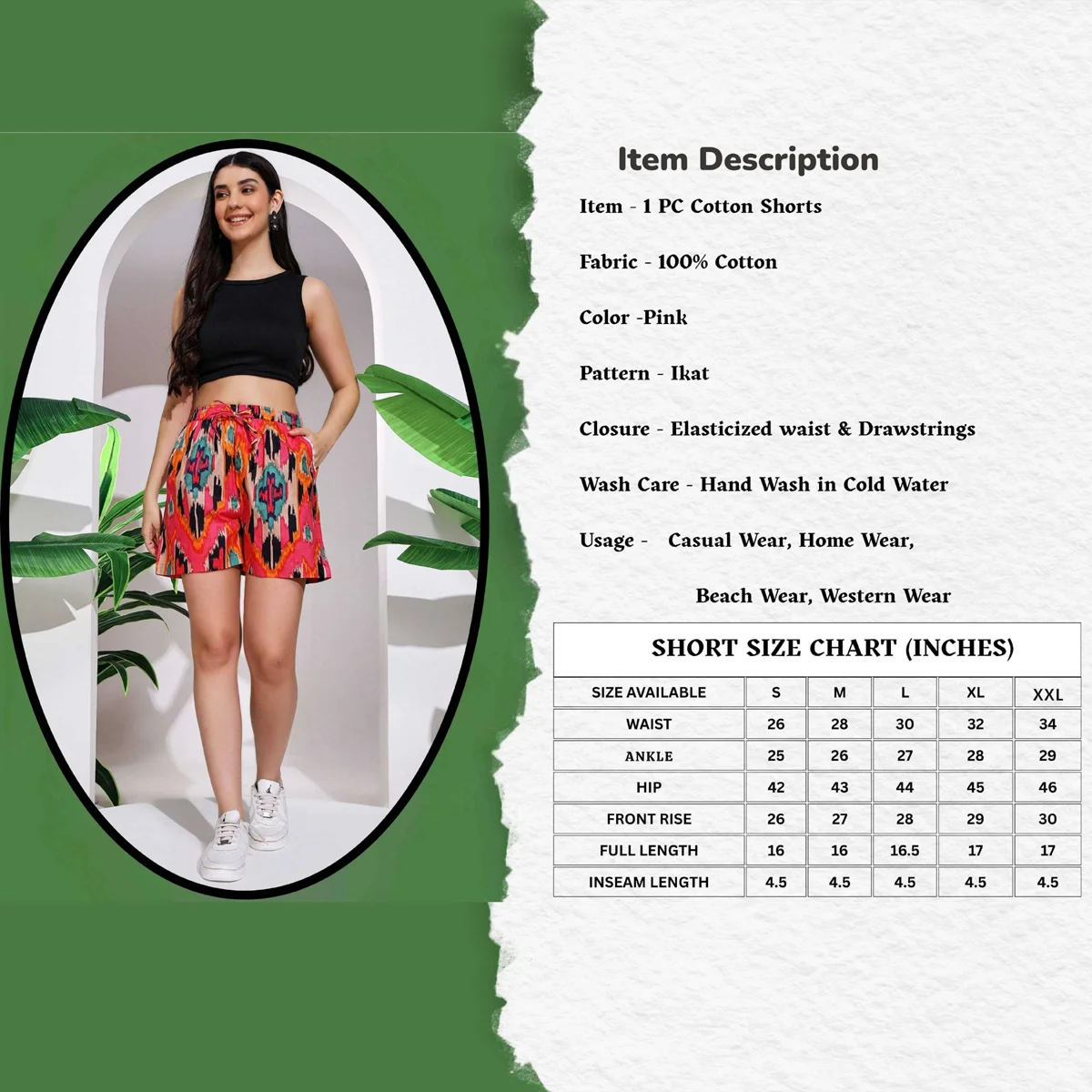 Item Description

Item - 1 PC Cotton Shorts

Fabric - 100% Cotton

Color -Pink

Pattern - Ikat

Closure - Elasticized waist & Drawstrings

Wash Care - Hand Wash in Cold Water

Usage - Casual Wear, Home Wear,

Beach Wear, Western Wear

SHORT SIZE CHART (INCHES)

| SIZE AVAILABLE | S | M | L | XL | XXL |
|---|---|---|---|---|---|
| WAIST | 26 | 28 | 30 | 32 | 34 |
| ANKLE | 25 | 26 | 27 | 28 | 29 |
| HIP | 42 | 43 | 44 | 45 | 46 |
| FRONT RISE | 26 | 27 | 28 | 29 | 30 |
| FULL LENGTH | 16 | 16 | 16.5 | 17 | 17 |
| INSEAM LENGTH | 4.5 | 4.5 | 4.5 | 4.5 | 4.5 |